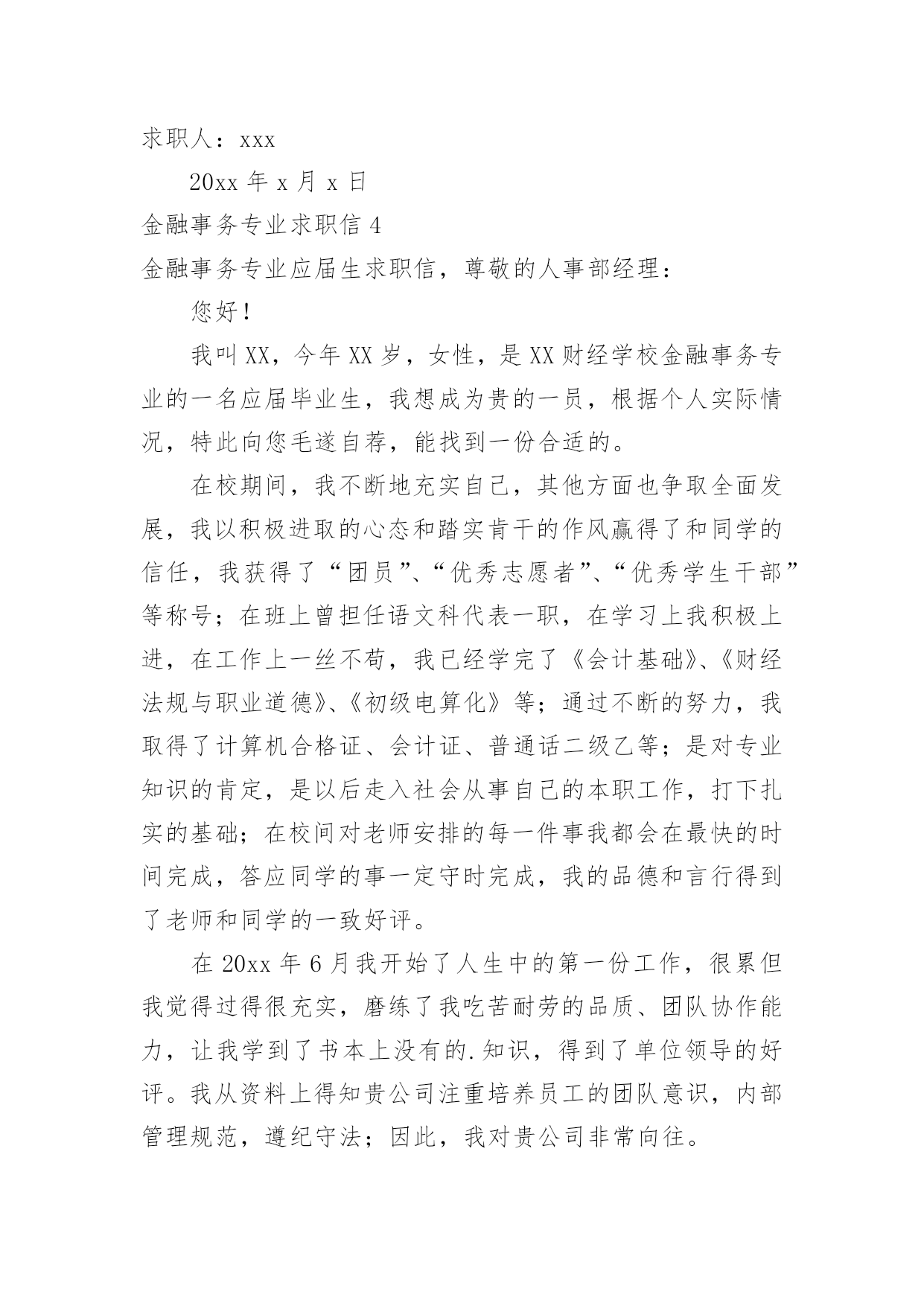 求职人：xxx

20xx 年 x 月 x 日

金融事务专业求职信 4

金融事务专业应届生求职信，尊敬的人事部经理：

您好！

我叫 XX，今年 XX 岁，女性，是 XX 财经学校金融事务专业的一名应届毕业生，我想成为贵的一员，根据个人实际情况，特此向您毛遂自荐，能找到一份合适的。

在校期间，我不断地充实自己，其他方面也争取全面发展，我以积极进取的心态和踏实肯干的作风赢得了和同学的信任，我获得了“团员”、“优秀志愿者”、“优秀学生干部”等称号；在班上曾担任语文科代表一职，在学习上我积极上进，在工作上一丝不苟，我已经学完了《会计基础》、《财经法规与职业道德》、《初级电算化》等；通过不断的努力，我取得了计算机合格证、会计证、普通话二级乙等；是对专业知识的肯定，是以后走入社会从事自己的本职工作，打下扎实的基础；在校间对老师安排的每一件事我都会在最快的时间完成，答应同学的事一定守时完成，我的品德和言行得到了老师和同学的一致好评。

在 20xx 年 6 月我开始了人生中的第一份工作，很累但我觉得过得很充实，磨练了我吃苦耐劳的品质、团队协作能力，让我学到了书本上没有的.知识，得到了单位领导的好评。我从资料上得知贵公司注重培养员工的团队意识，内部管理规范，遵纪守法；因此，我对贵公司非常向往。